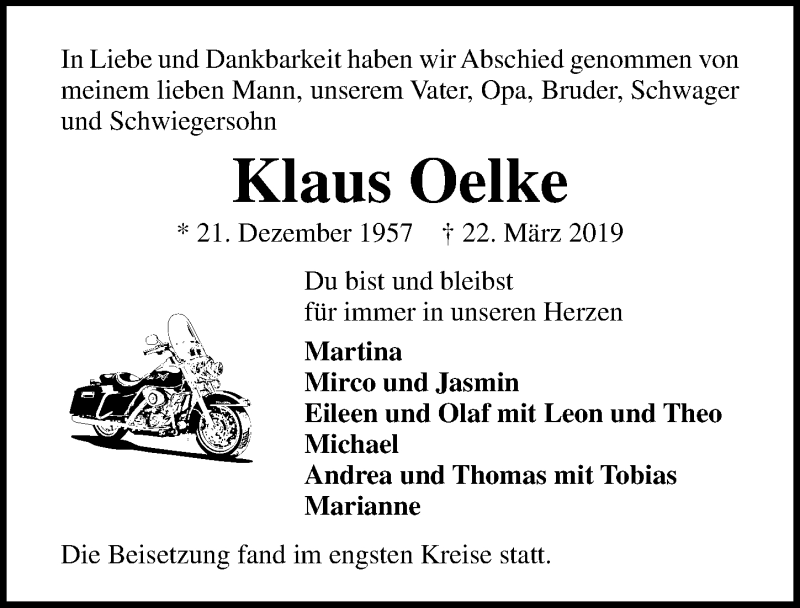 In Liebe und Dankbarkeit haben wir Abschied genommen von meinem lieben Mann, unserem Vater, Opa, Bruder, Schwager und Schwiegersohn

Klaus Oelke

* 21. Dezember 1957 † 22. März 2019

Du bist und bleibst
für immer in unseren Herzen

Martina
Mirco und Jasmin
Eileen und Olaf mit Leon und Theo
Michael
Andrea und Thomas mit Tobias
Marianne

Die Beisetzung fand im engsten Kreise statt.